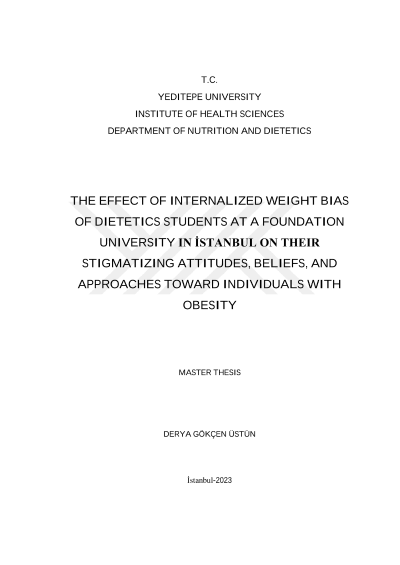 T.C.
YEDITEPE UNIVERSITY
INSTITUTE OF HEALTH SCIENCES
DEPARTMENT OF NUTRITION AND DIETETICS

THE EFFECT OF INTERNALIZED WEIGHT BIAS OF DIETETICS STUDENTS AT A FOUNDATION UNIVERSITY IN İSTANBUL ON THEIR STIGMATIZING ATTITUDES, BELIEFS, AND APPROACHES TOWARD INDIVIDUALS WITH OBESITY

MASTER THESIS

DERYA GÖKÇEN ÜSTÜN

İstanbul-2023